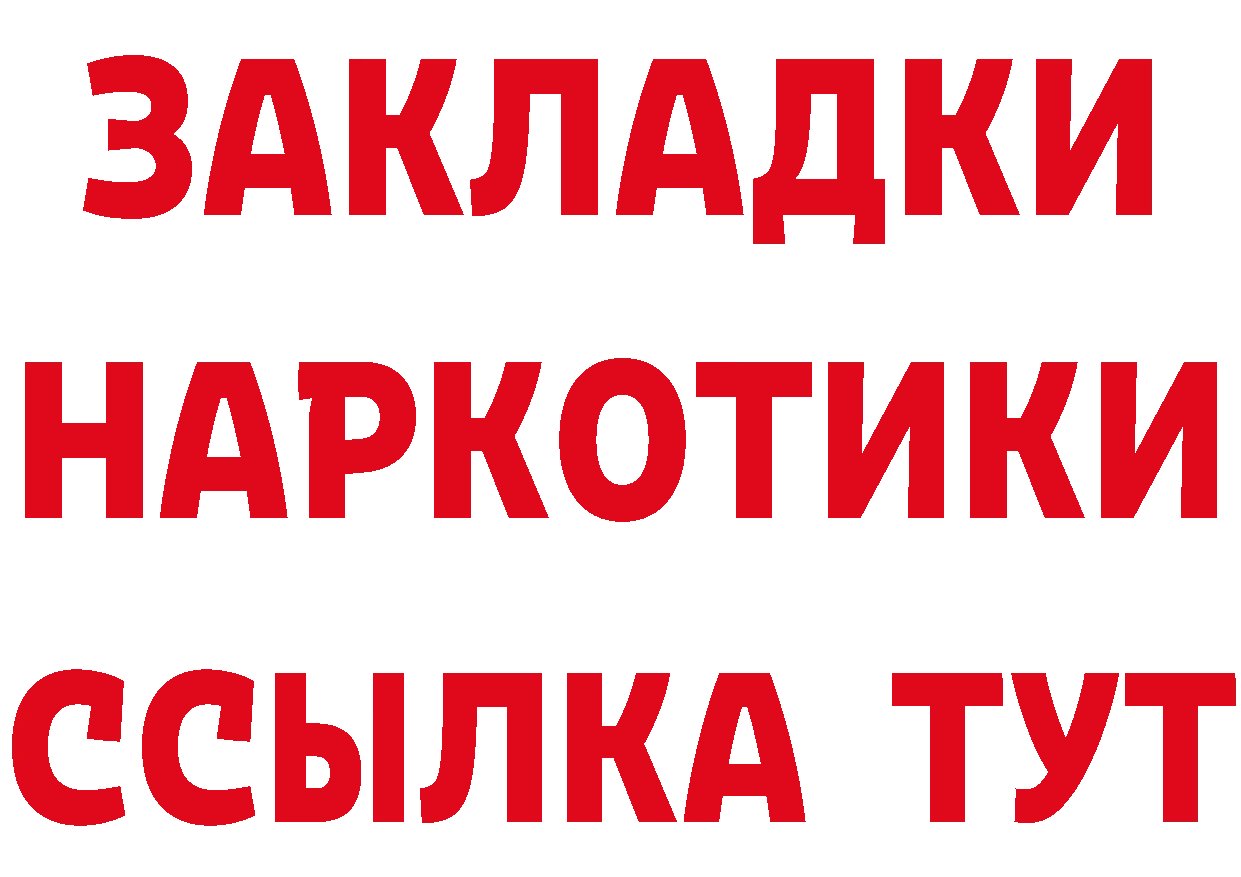 ЗАКЛАДКИ НАРКОТИКИ ССЫЛКА ТУТ